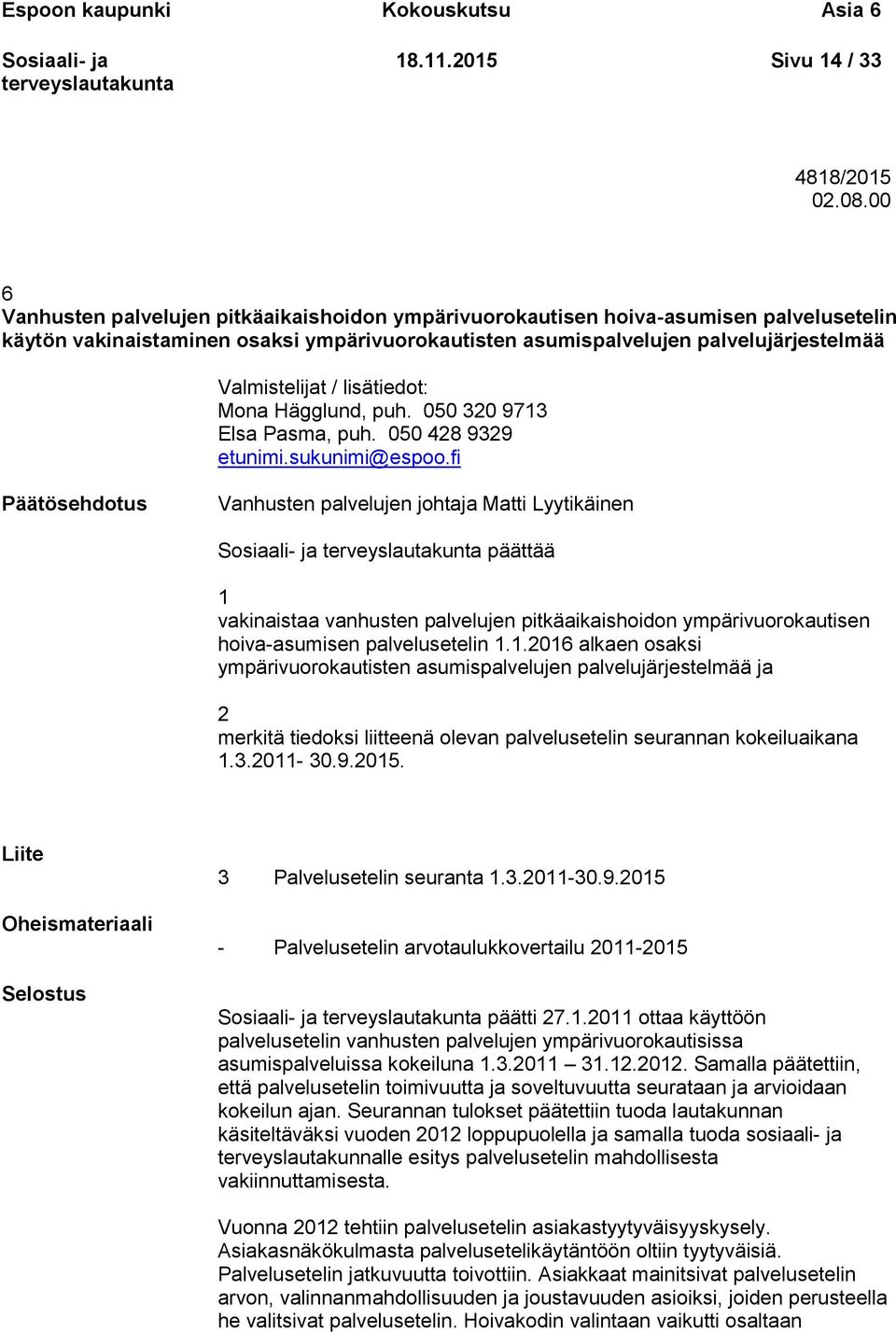 Espoon kaupunki Kokouskutsu Asia 6

Sosiaali- ja terveyslautakunta 18.11.2015 Sivu 14 / 33

4818/2015
02.08.00

6
Vanhusten palvelujen pitkäaikaishoidon ympärivuorokautisen hoiva-asumisen palvelusetelin käytön vakinaistaminen osaksi ympärivuorokautisten asumispalvelujen palvelujärjestelmää

Valmistelijat / lisätiedot:
Mona Hägglund, puh. 050 320 9713
Elsa Pasma, puh. 050 428 9329
etunimi.sukunimi@espoo.fi

Päätösehdotus

Vanhusten palvelujen johtaja Matti Lyytikäinen

Sosiaali- ja terveyslautakunta päättää

1
vakinaistaa vanhusten palvelujen pitkäaikaishoidon ympärivuorokautisen hoiva-asumisen palvelusetelin 1.1.2016 alkaen osaksi ympärivuorokautisten asumispalvelujen palvelujärjestelmää ja

2
merkitä tiedoksi liitteenä olevan palvelusetelin seurannan kokeiluaikana 1.3.2011- 30.9.2015.

Liite

3 Palvelusetelin seuranta 1.3.2011-30.9.2015

Oheismateriaali

- Palvelusetelin arvotaulukkovertailu 2011-2015

Selostus

Sosiaali- ja terveyslautakunta päätti 27.1.2011 ottaa käyttöön palvelusetelin vanhusten palvelujen ympärivuorokautisissa asumispalveluissa kokeiluna 1.3.2011 – 31.12.2012. Samalla päätettiin, että palvelusetelin toimivuutta ja soveltuvuutta seurataan ja arvioidaan kokeilun ajan. Seurannan tulokset päätettiin tuoda lautakunnan käsiteltäväksi vuoden 2012 loppupuolella ja samalla tuoda sosiaali- ja terveyslautakunnalle esitys palvelusetelin mahdollisesta vakiinnuttamisesta.

Vuonna 2012 tehtiin palvelusetelin asiakastyytyväisyyskysely. Asiakasnäkökulmasta palvelusetelikäytäntöön oltiin tyytyväisiä. Palvelusetelin jatkuvuutta toivottiin. Asiakkaat mainitsivat palvelusetelin arvon, valinnanmahdollisuuden ja joustavuuden asioiksi, joiden perusteella he valitsivat palvelusetelin. Hoivakodin valintaan vaikutti osaltaan